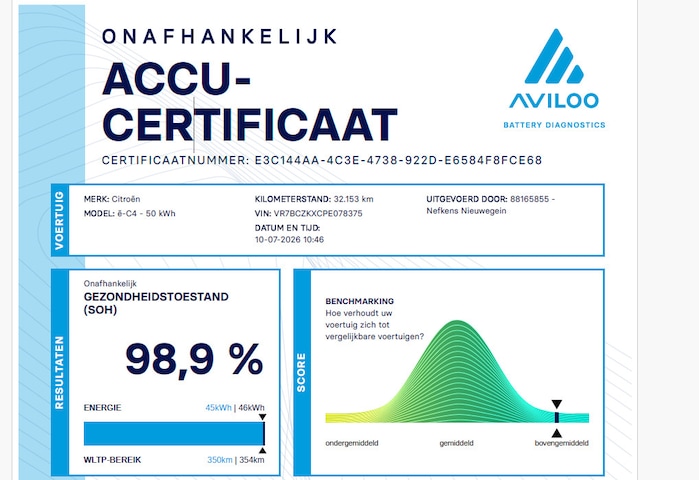 ONAFHANKELIJK

ACCU-CERTIFICAAT

CERTIFICAATNUMMER: E3C144AA-4C3E-4738-922D-E6584F8FCE68

AVILOO
BATTERY DIAGNOSTICS

VOERTUIG

MERK: Citroën
MODEL: ë-C4 - 50 kWh

KILOMETERSTAND: 32.153 km
VIN: VR7BCZKXCPE078375
DATUM EN TIJD:
10-07-2026 10:46

UITGEVOERD DOOR: 88165855 - Nefkens Nieuwegein

RESULTATEN

Onafhankelijk
GEZONDHEIDSTOESTAND (SOH)

98,9 %

ENERGIE
45kWh | 46kWh

WLTP-BEREIK
350km | 354km

SCORE

BENCHMARKING
Hoe verhoudt uw voertuig zich tot vergelijkbare voertuigen?

ondergemiddeld
gemiddeld
bovengemiddeld